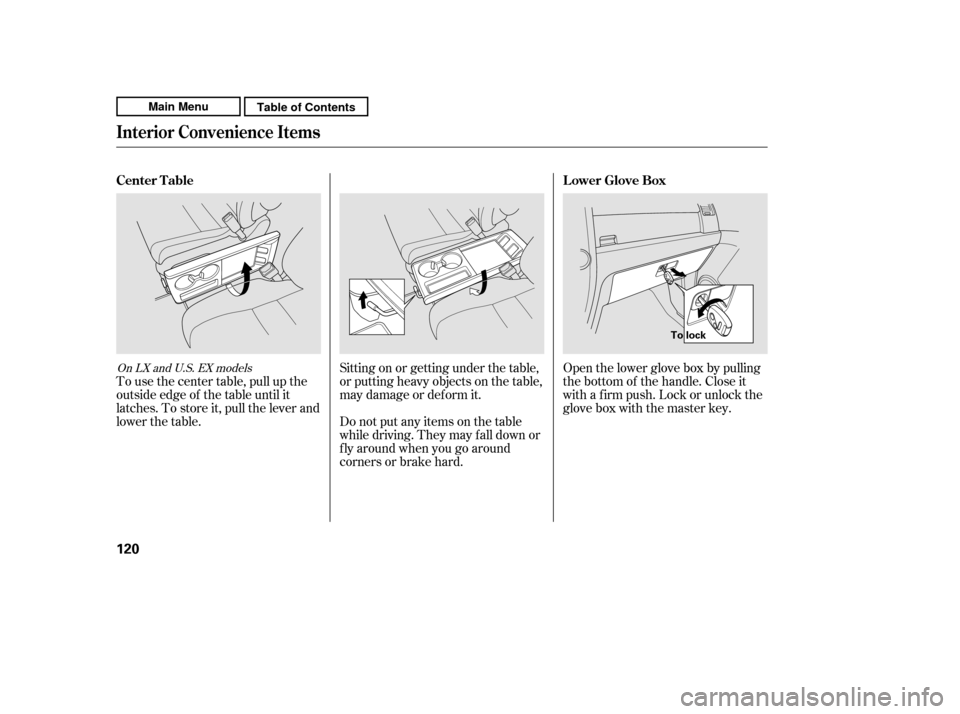 Main Menu

Table of Contents

Interior Convenience Items

Center Table

On LX and U.S. EX models

To use the center table, pull up the outside edge of the table until it latches. To store it, pull the lever and lower the table.

Sitting on or getting under the table, or putting heavy objects on the table, may damage or deform it.

Do not put any items on the table while driving. They may fall down or fly around when you go around corners or brake hard.

Lower Glove Box

To lock

Open the lower glove box by pulling the bottom of the handle. Close it with a firm push. Lock or unlock the glove box with the master key.

120

carmanualsonline.info